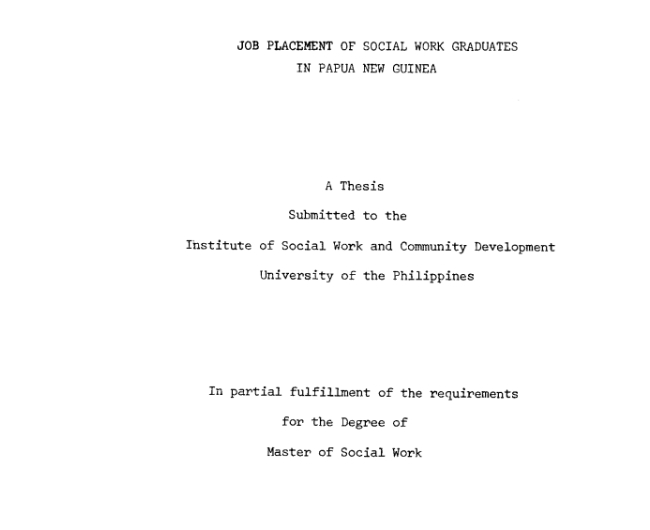 JOB PLACEMENT OF SOCIAL WORK GRADUATES
IN PAPUA NEW GUINEA

A Thesis

Submitted to the

Institute of Social Work and Community Development

University of the Philippines

In partial fulfillment of the requirements

for the Degree of

Master of Social Work